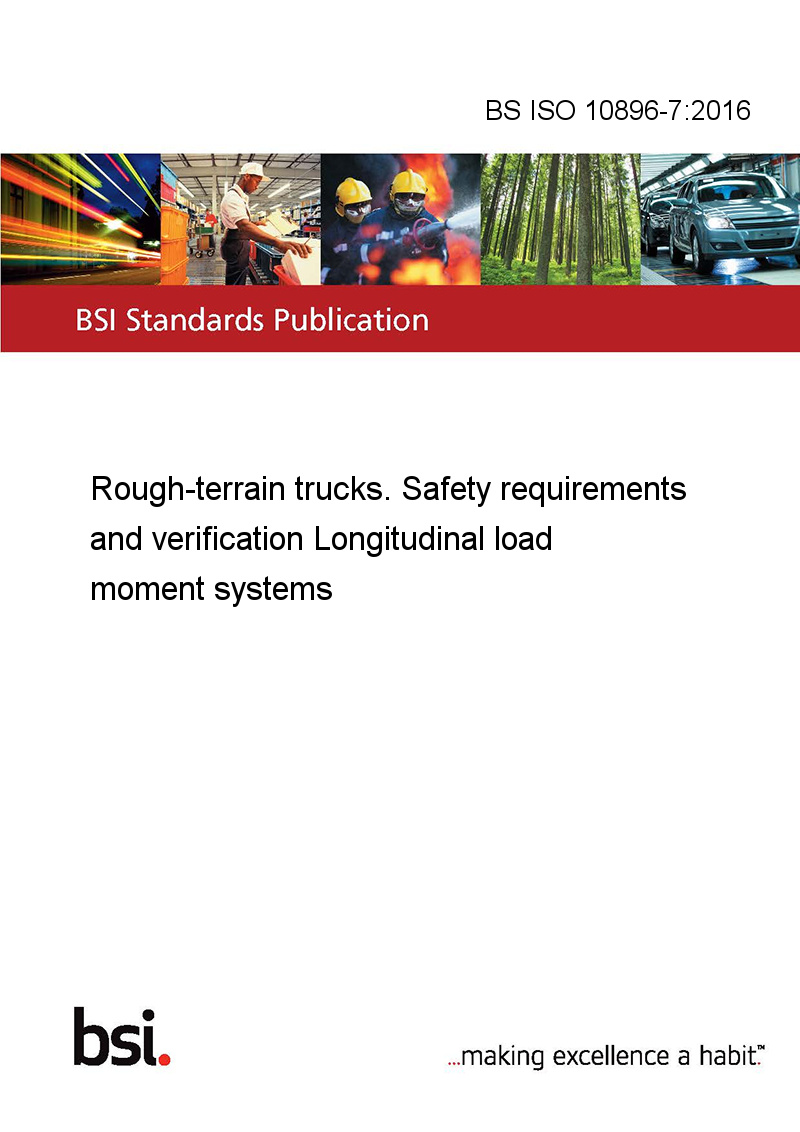 BS ISO 10896-7:2016

BSI Standards Publication

Rough-terrain trucks. Safety requirements and verification Longitudinal load moment systems

bsi.

...making excellence a habit.™